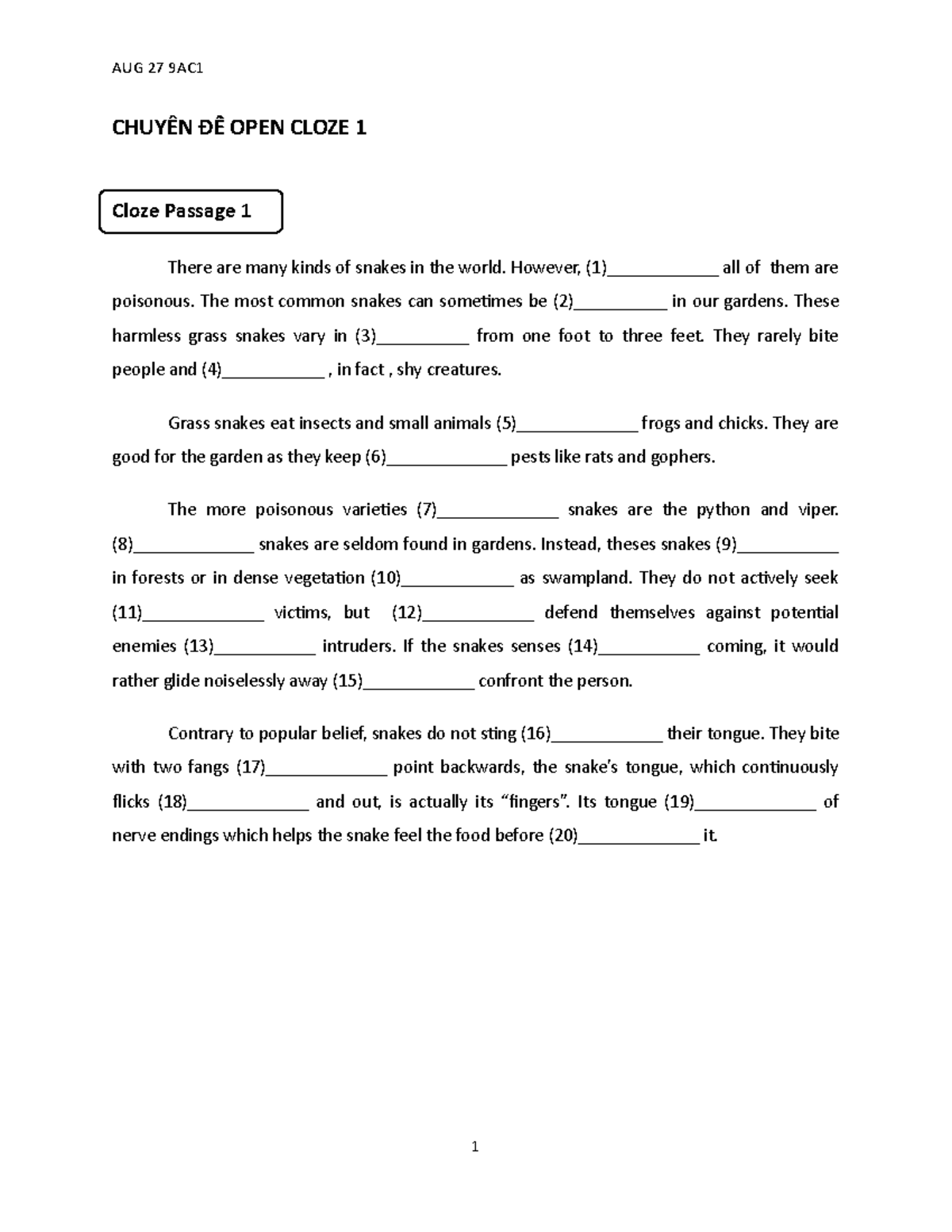 AUG 27 9AC1

CHUYÊN ĐÊ OPEN CLOZE 1

Cloze Passage 1

There are many kinds of snakes in the world. However, (1)____________ all of them are poisonous. The most common snakes can sometimes be (2)__________ in our gardens. These harmless grass snakes vary in (3)__________ from one foot to three feet. They rarely bite people and (4)___________ , in fact , shy creatures.

Grass snakes eat insects and small animals (5)_____________ frogs and chicks. They are good for the garden as they keep (6)_____________ pests like rats and gophers.

The more poisonous varieties (7)_____________ snakes are the python and viper. (8)_____________ snakes are seldom found in gardens. Instead, theses snakes (9)___________ in forests or in dense vegetation (10)____________ as swampland. They do not actively seek (11)_____________ victims, but (12)____________ defend themselves against potential enemies (13)___________ intruders. If the snakes senses (14)___________ coming, it would rather glide noiselessly away (15)____________ confront the person.

Contrary to popular belief, snakes do not sting (16)____________ their tongue. They bite with two fangs (17)_____________ point backwards, the snake's tongue, which continuously flicks (18)_____________ and out, is actually its "fingers". Its tongue (19)_____________ of nerve endings which helps the snake feel the food before (20)_____________ it.

1